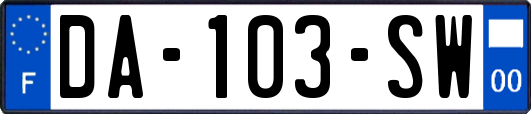 F
DA-103-SW
00